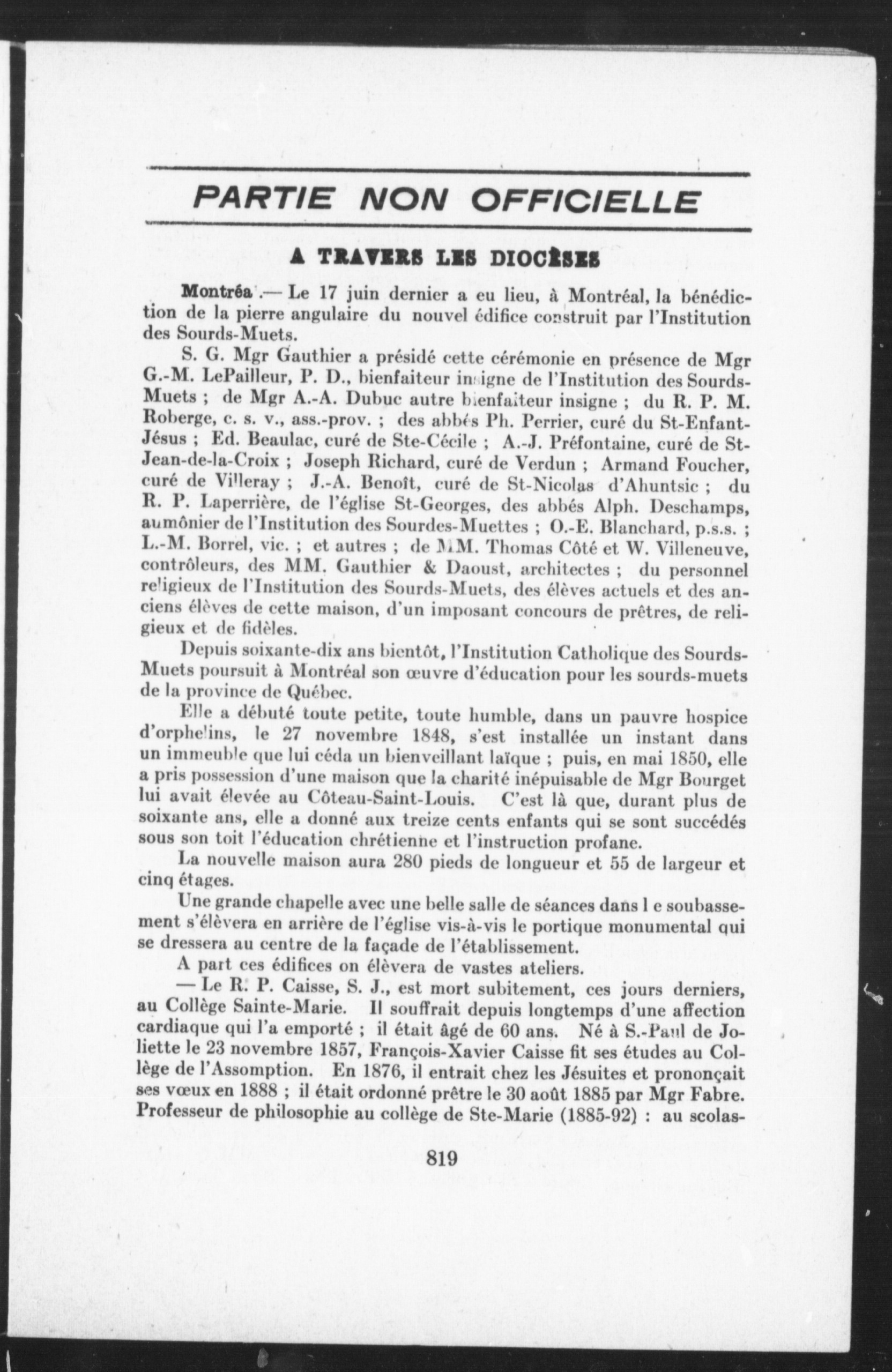 PARTIE NON OFFICIELLE

A TRAVERS LES DIOCÈSES

Montréa .— Le 17 juin dernier a eu lieu, à Montréal, la bénédiction de la pierre angulaire du nouvel édifice construit par l'Institution des Sourds-Muets.

S. G. Mgr Gauthier a présidé cette cérémonie en présence de Mgr G.-M. LePailleur, P. D., bienfaiteur insigne de l'Institution des Sourds-Muets ; de Mgr A.-A. Dubuc autre bienfaiteur insigne ; du R. P. M. Roberge, c. s. v., ass.-prov. ; des abbés Ph. Perrier, curé du St-Enfant-Jésus ; Ed. Beaulac, curé de Ste-Cécile ; A.-J. Préfontaine, curé de St-Jean-de-la-Croix ; Joseph Richard, curé de Verdun ; Armand Foucher, curé de Villeray ; J.-A. Benoît, curé de St-Nicolas d'Ahuntsic ; du R. P. Laperrière, de l'église St-Georges, des abbés Alph. Deschamps, aumônier de l'Institution des Sourdes-Muettes ; O.-E. Blanchard, p.s.s. ; L.-M. Borrel, vic. ; et autres ; de MM. Thomas Côté et W. Villeneuve, contrôleurs, des MM. Gauthier & Daoust, architectes ; du personnel religieux de l'Institution des Sourds-Muets, des élèves actuels et des anciens élèves de cette maison, d'un imposant concours de prêtres, de religieux et de fidèles.

Depuis soixante-dix ans bientôt, l'Institution Catholique des Sourds-Muets poursuit à Montréal son œuvre d'éducation pour les sourds-muets de la province de Québec.

Elle a débuté toute petite, toute humble, dans un pauvre hospice d'orphelins, le 27 novembre 1848, s'est installée un instant dans un immeuble que lui céda un bienveillant laïque ; puis, en mai 1850, elle a pris possession d'une maison que la charité inépuisable de Mgr Bourget lui avait élevée au Côteau-Saint-Louis. C'est là que, durant plus de soixante ans, elle a donné aux treize cents enfants qui se sont succédés sous son toit l'éducation chrétienne et l'instruction profane.

La nouvelle maison aura 280 pieds de longueur et 55 de largeur et cinq étages.

Une grande chapelle avec une belle salle de séances dans l e soubassement s'élèvera en arrière de l'église vis-à-vis le portique monumental qui se dressera au centre de la façade de l'établissement.

A part ces édifices on élèvera de vastes ateliers.

— Le R. P. Caisse, S. J., est mort subitement, ces jours derniers, au Collège Sainte-Marie. Il souffrait depuis longtemps d'une affection cardiaque qui l'a emporté ; il était âgé de 60 ans. Né à S.-Paul de Joliette le 23 novembre 1857, François-Xavier Caisse fit ses études au Collège de l'Assomption. En 1876, il entrait chez les Jésuites et prononçait ses vœux en 1888 ; il était ordonné prêtre le 30 août 1885 par Mgr Fabre. Professeur de philosophie au collège de Ste-Marie (1885-92) : au scolas-

819